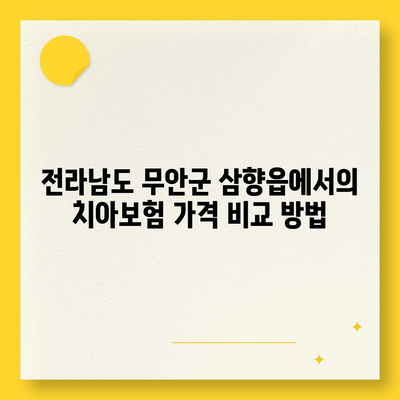 전라남도 무안군 삼향읍에서의 치아보험 가격 비교 방법